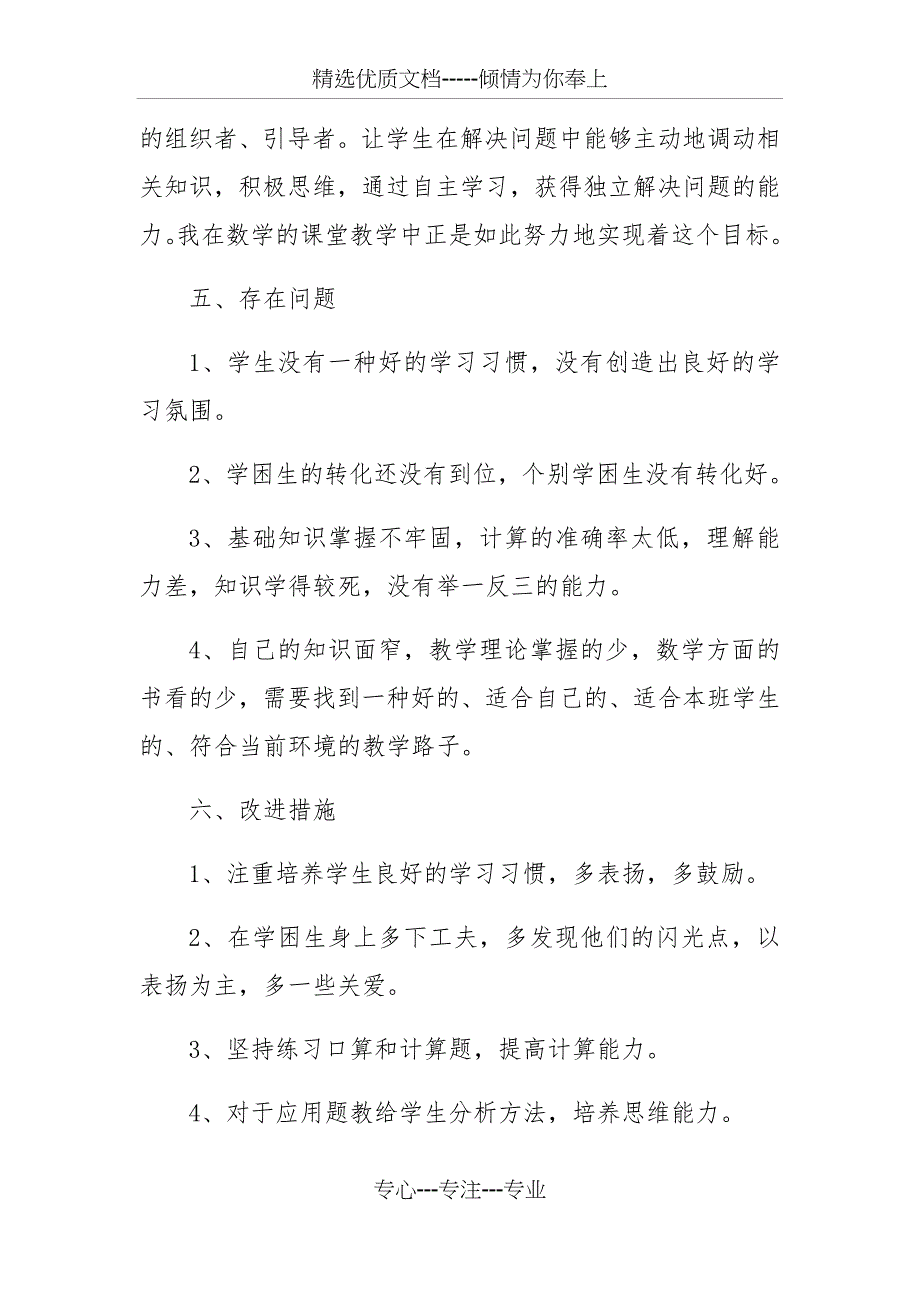 精选优质文档-----倾情为你奉上

的组织者、引导者。让学生在解决问题中能够主动地调动相关知识，积极思维，通过自主学习，获得独立解决问题的能力。我在数学的课堂教学中正是如此努力地实现着这个目标。

五、存在问题

1、学生没有一种好的学习习惯，没有创造出良好的学习氛围。

2、学困生的转化还没有到位，个别学困生没有转化好。

3、基础知识掌握不牢固，计算的准确率太低，理解能力差，知识学得较死，没有举一反三的能力。

4、自己的知识面窄，教学理论掌握的少，数学方面的书看的少，需要找到一种好的、适合自己的、适合本班学生的、符合当前环境的教学路子。

六、改进措施

1、注重培养学生良好的学习习惯，多表扬，多鼓励。

2、在学困生身上多下工夫，多发现他们的闪光点，以表扬为主，多一些关爱。

3、坚持练习口算和计算题，提高计算能力。

4、对于应用题教给学生分析方法，培养思维能力。

专心---专注---专业